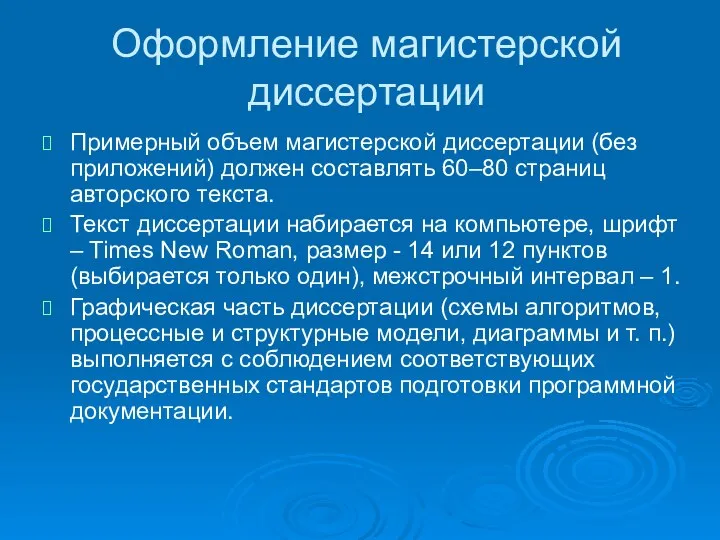 Оформление магистерской диссертации

Примерный объем магистерской диссертации (без приложений) должен составлять 60–80 страниц авторского текста.

Текст диссертации набирается на компьютере, шрифт – Times New Roman, размер - 14 или 12 пунктов (выбирается только один), межстрочный интервал – 1.

Графическая часть диссертации (схемы алгоритмов, процессные и структурные модели, диаграммы и т. п.) выполняется с соблюдением соответствующих государственных стандартов подготовки программной документации.